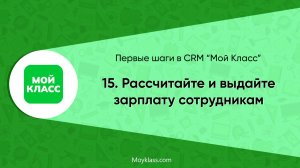 МОЙ КЛАСС

Первые шаги в CRM "Мой Класс"

15. Рассчитайте и выдайте зарплату сотрудникам

Moyklass.com